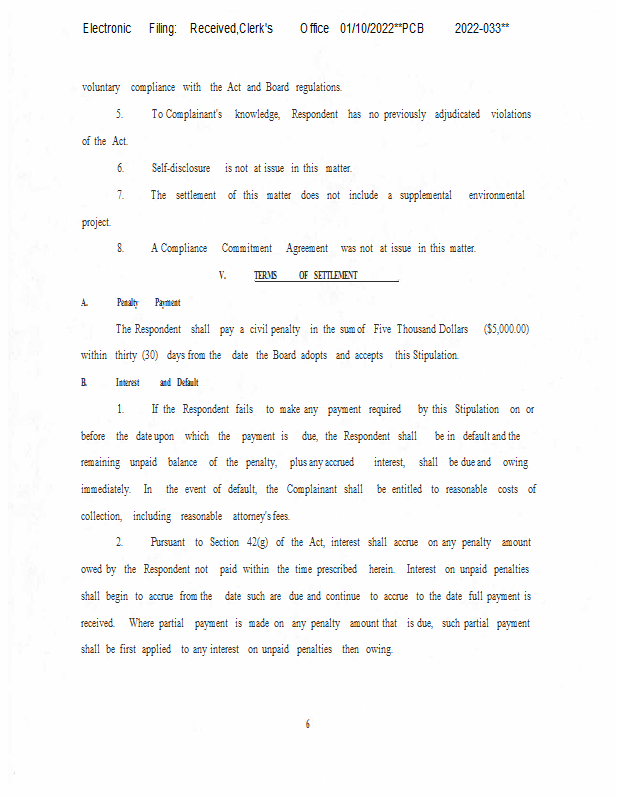 Electronic Filing: Received,Clerk's Office 01/10/2022**PCB 2022-033**

voluntary compliance with the Act and Board regulations.

5. To Complainant's knowledge, Respondent has no previously adjudicated violations of the Act.

6. Self-disclosure is not at issue in this matter.

7. The settlement of this matter does not include a supplemental environmental project.

8. A Compliance Commitment Agreement was not at issue in this matter.

V. TERMS OF SETTLEMENT

A. Penalty Payment

The Respondent shall pay a civil penalty in the sum of Five Thousand Dollars ($5,000.00) within thirty (30) days from the date the Board adopts and accepts this Stipulation.

B. Interest and Default

1. If the Respondent fails to make any payment required by this Stipulation on or before the date upon which the payment is due, the Respondent shall be in default and the remaining unpaid balance of the penalty, plus any accrued interest, shall be due and owing immediately. In the event of default, the Complainant shall be entitled to reasonable costs of collection, including reasonable attorney's fees.

2. Pursuant to Section 42(g) of the Act, interest shall accrue on any penalty amount owed by the Respondent not paid within the time prescribed herein. Interest on unpaid penalties shall begin to accrue from the date such are due and continue to accrue to the date full payment is received. Where partial payment is made on any penalty amount that is due, such partial payment shall be first applied to any interest on unpaid penalties then owing.

6